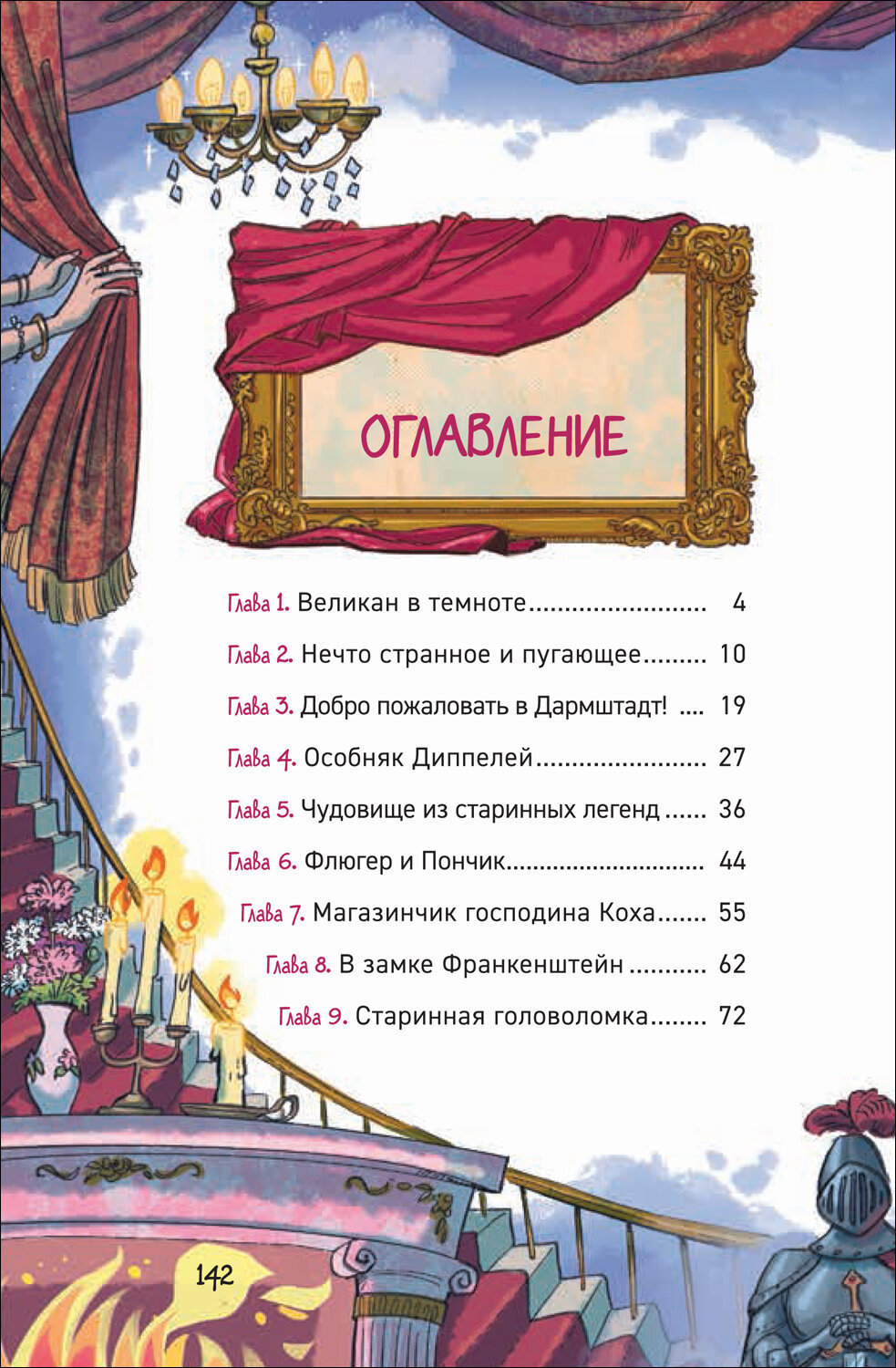 ОГЛАВЛЕНИЕ

Глава 1. Великан в темноте 4

Глава 2. Нечто странное и пугающее 10

Глава 3. Добро пожаловать в Дармштадт! 19

Глава 4. Особняк Диппелей 27

Глава 5. Чудовище из старинных легенд 36

Глава 6. Флюгер и Пончик 44

Глава 7. Магазинчик господина Коха 55

Глава 8. В замке Франкенштейн 62

Глава 9. Старинная головоломка 72

142